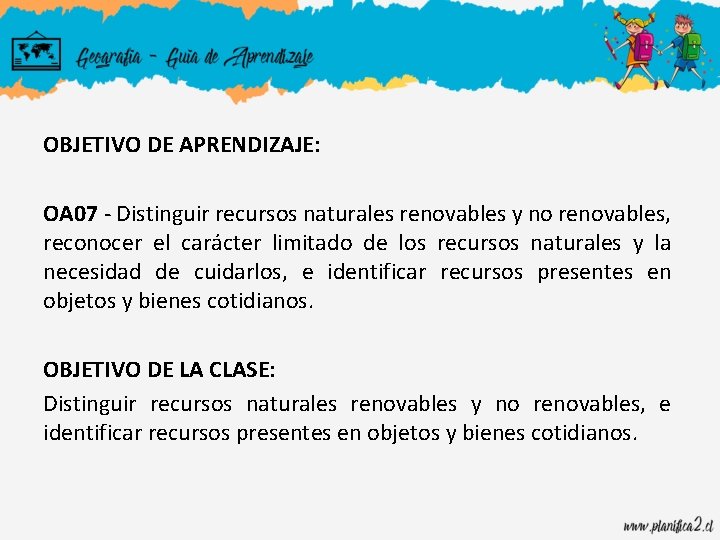 Geografía - Guía de Aprendizaje

OBJETIVO DE APRENDIZAJE:

OA07 - Distinguir recursos naturales renovables y no renovables, reconocer el carácter limitado de los recursos naturales y la necesidad de cuidarlos, e identificar recursos presentes en objetos y bienes cotidianos.

OBJETIVO DE LA CLASE:
Distinguir recursos naturales renovables y no renovables, e identificar recursos presentes en objetos y bienes cotidianos.

www.planifica2.cl